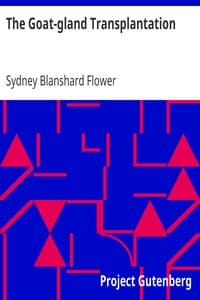 The Goat-gland Transplantation

Sydney Blanshard Flower

Project Gutenberg